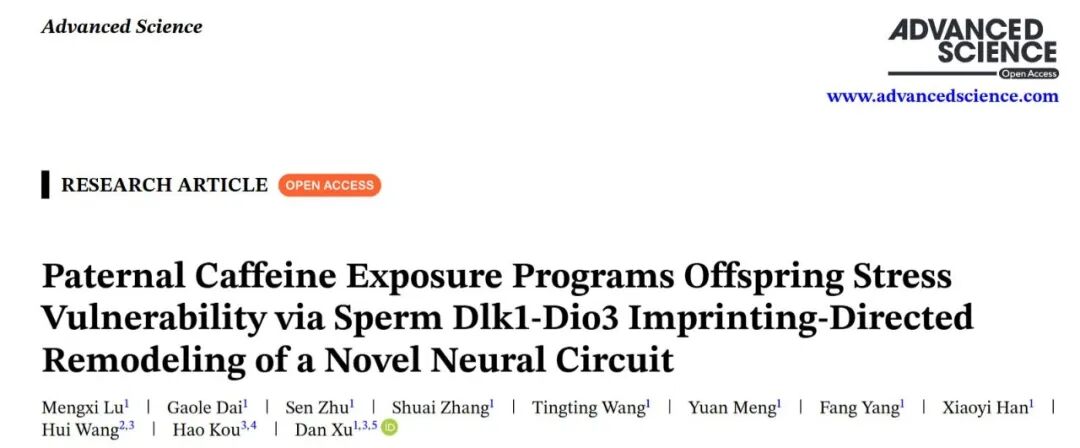 Advanced Science

ADVANCED SCIENCE
Open Access
www.advancedscience.com

RESEARCH ARTICLE OPEN ACCESS

Paternal Caffeine Exposure Programs Offspring Stress Vulnerability via Sperm Dlk1-Dio3 Imprinting-Directed Remodeling of a Novel Neural Circuit

Mengxi Lu$^{1}$ | Gaole Dai$^{1}$ | Sen Zhu$^{1}$ | Shuai Zhang$^{1}$ | Tingting Wang$^{1}$ | Yuan Meng$^{1}$ | Fang Yang$^{1}$ | Xiaoyi Han$^{1}$ | Hui Wang$^{2,3}$ | Hao Kou$^{3,4}$ | Dan Xu$^{1,3,5}$